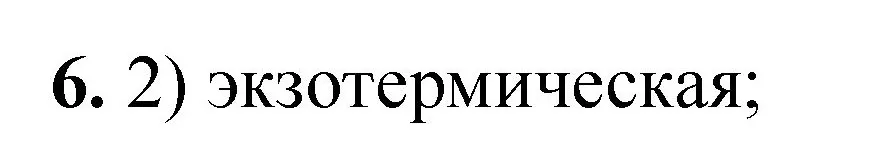 6. 2) экзотермическая;